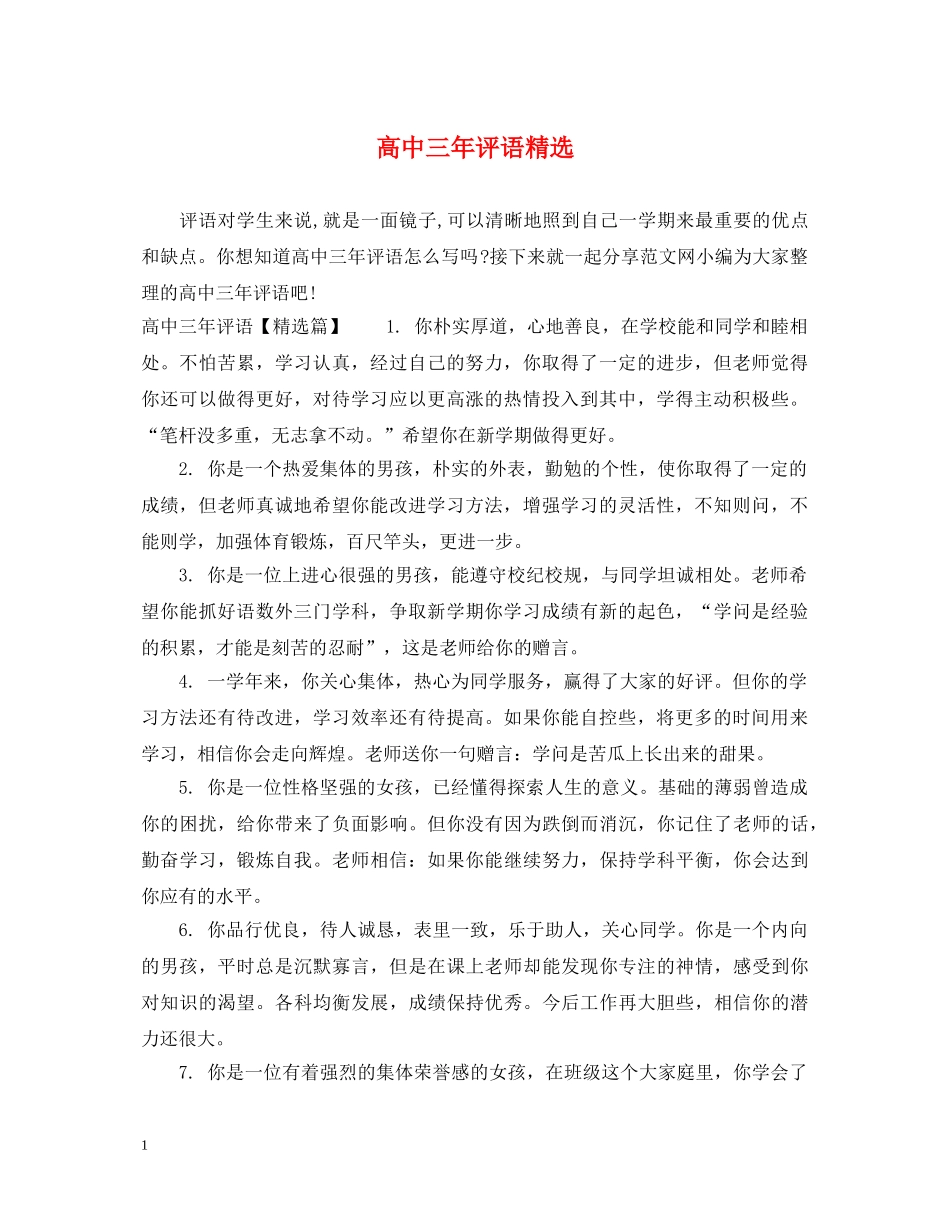 高中三年评语精选

评语对学生来说,就是一面镜子,可以清晰地照到自己一学期来最重要的优点和缺点。你想知道高中三年评语怎么写吗?接下来就一起分享范文网小编为大家整理的高中三年评语吧!

高中三年评语【精选篇】　　1. 你朴实厚道，心地善良，在学校能和同学和睦相处。不怕苦累，学习认真，经过自己的努力，你取得了一定的进步，但老师觉得你还可以做得更好，对待学习应以更高涨的热情投入到其中，学得主动积极些。“笔杆没多重，无志拿不动。”希望你在新学期做得更好。

2. 你是一个热爱集体的男孩，朴实的外表，勤勉的个性，使你取得了一定的成绩，但老师真诚地希望你能改进学习方法，增强学习的灵活性，不知则问，不能则学，加强体育锻炼，百尺竿头，更进一步。

3. 你是一位上进心很强的男孩，能遵守校纪校规，与同学坦诚相处。老师希望你能抓好语数外三门学科，争取新学期你学习成绩有新的起色，“学问是经验的积累，才能是刻苦的忍耐”，这是老师给你的赠言。

4. 一学年来，你关心集体，热心为同学服务，赢得了大家的好评。但你的学习方法还有待改进，学习效率还有待提高。如果你能自控些，将更多的时间用来学习，相信你会走向辉煌。老师送你一句赠言：学问是苦瓜上长出来的甜果。

5. 你是一位性格坚强的女孩，已经懂得探索人生的意义。基础的薄弱曾造成你的困扰，给你带来了负面影响。但你没有因为跌倒而消沉，你记住了老师的话，勤奋学习，锻炼自我。老师相信：如果你能继续努力，保持学科平衡，你会达到你应有的水平。

6. 你品行优良，待人诚恳，表里一致，乐于助人，关心同学。你是一个内向的男孩，平时总是沉默寡言，但是在课上老师却能发现你专注的神情，感受到你对知识的渴望。各科均衡发展，成绩保持优秀。今后工作再大胆些，相信你的潜力还很大。

7. 你是一位有着强烈的集体荣誉感的女孩，在班级这个大家庭里，你学会了

1